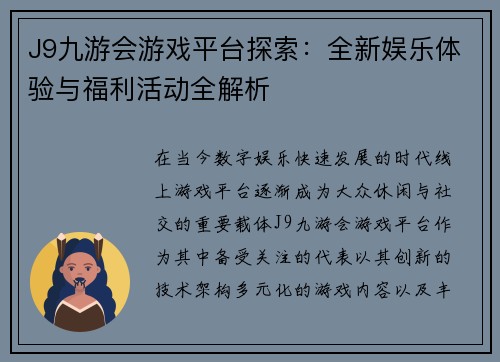 J9九游会游戏平台探索：全新娱乐体验与福利活动全解析

在当今数字娱乐快速发展的时代线上游戏平台逐渐成为大众休闲与社交的重要载体J9九游会游戏平台作为其中备受关注的代表以其创新的技术架构多元化的游戏内容以及丰